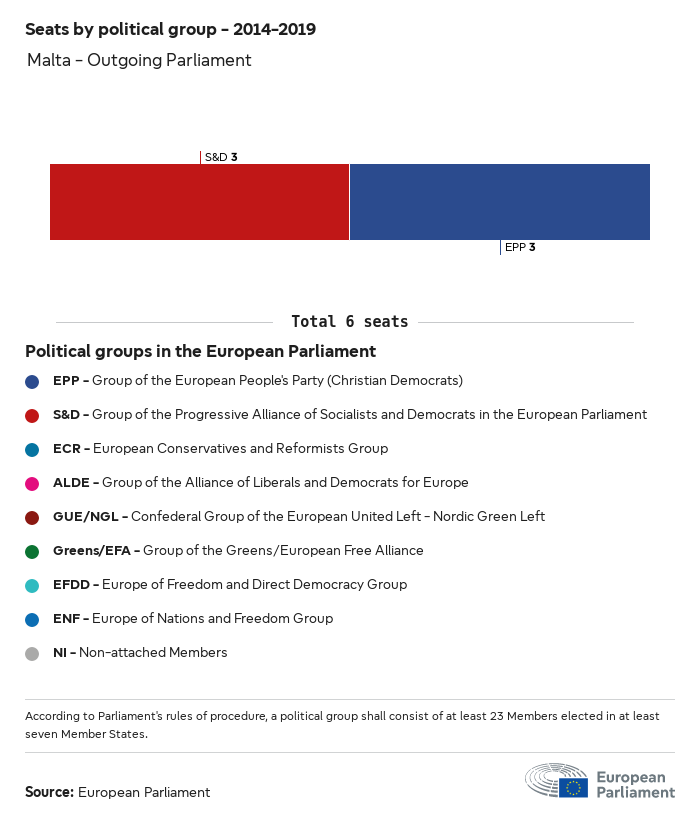 Seats by political group – 2014–2019

Malta – Outgoing Parliament

S&D 3

EPP 3

Total 6 seats

Political groups in the European Parliament

EPP – Group of the European People's Party (Christian Democrats)

S&D – Group of the Progressive Alliance of Socialists and Democrats in the European Parliament

ECR – European Conservatives and Reformists Group

ALDE – Group of the Alliance of Liberals and Democrats for Europe

GUE/NGL – Confederal Group of the European United Left – Nordic Green Left

Greens/EFA – Group of the Greens/European Free Alliance

EFDD – Europe of Freedom and Direct Democracy Group

ENF – Europe of Nations and Freedom Group

NI – Non-attached Members

According to Parliament's rules of procedure, a political group shall consist of at least 23 Members elected in at least seven Member States.

Source: European Parliament

European Parliament